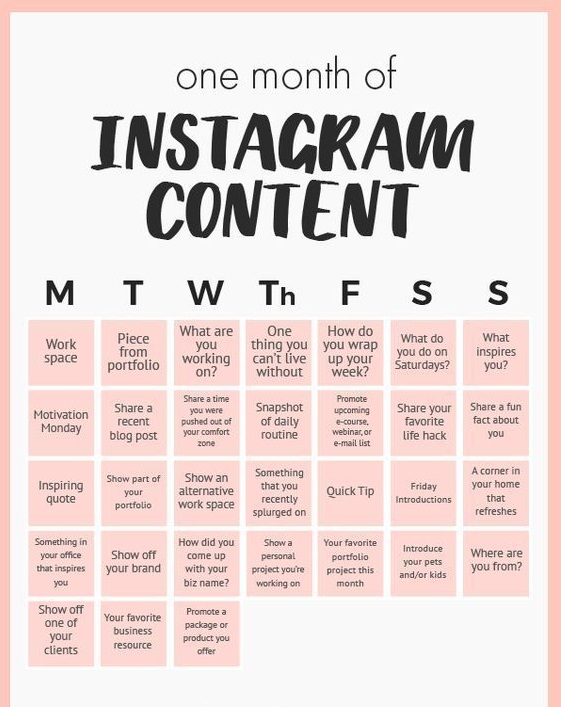 one month of

INSTAGRAM CONTENT

| M | T | W | Th | F | S | S |
|---|---|---|---|---|---|---|
| Work space | Piece from portfolio | What are you working on? | One thing you can't live without | How do you wrap up your week? | What do you do on Saturdays? | What inspires you? |
| Motivation Monday | Share a recent blog post | Share a time you were pushed out of your comfort zone | Snapshot of daily routine | Promote upcoming e-course, webinar, or e-mail list | Share your favorite life hack | Share a fun fact about you |
| Inspiring quote | Show part of your portfolio | Show an alternative work space | Something that you recently splurged on | Quick Tip | Friday Introductions | A corner in your home that refreshes |
| Something in your office that inspires you | Show off your brand | How did you come up with your biz name? | Show a personal project you're working on | Your favorite portfolio project this month | Introduce your pets and/or kids | Where are you from? |
| Show off one of your clients | Your favorite business resource | Promote a package or product you offer | | | | |